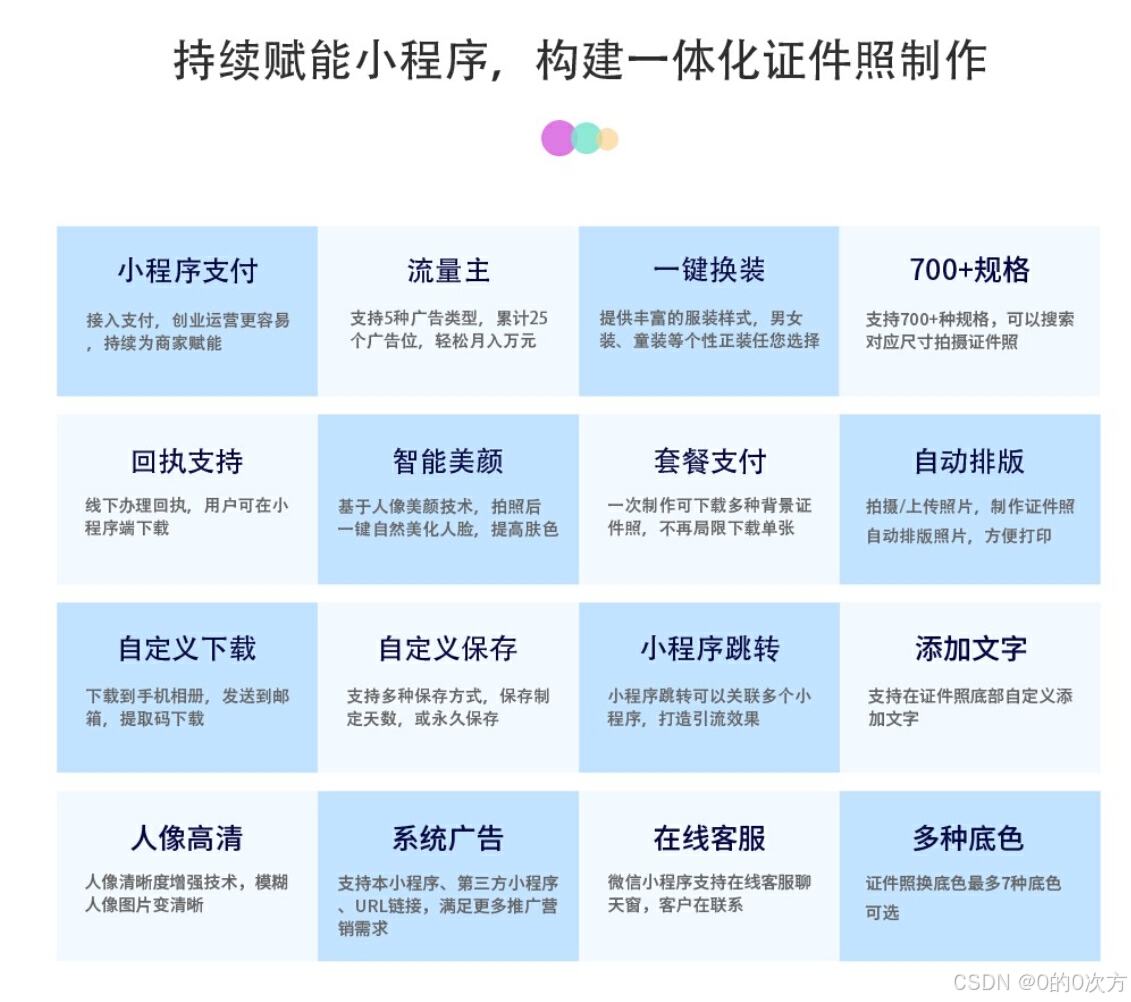 持续赋能小程序，构建一体化证件照制作

小程序支付

接入支付，创业运营更容易，持续为商家赋能

流量主

支持5种广告类型，累计25个广告位，轻松月入万元

一键换装

提供丰富的服装样式，男女装、童装等个性正装任您选择

700+规格

支持700+种规格，可以搜索对应尺寸拍摄证件照

回执支持

线下办理回执，用户可在小程序端下载

智能美颜

基于人像美颜技术，拍照后一键自然美化人脸，提高肤色

套餐支付

一次制作可下载多种背景证件照，不再局限下载单张

自动排版

拍摄/上传照片，制作证件照自动排版照片，方便打印

自定义下载

下载到手机相册，发送到邮箱，提取码下载

自定义保存

支持多种保存方式，保存制定天数，或永久保存

小程序跳转

小程序跳转可以关联多个小程序，打造引流效果

添加文字

支持在证件照底部自定义添加文字

人像高清

人像清晰度增强技术，模糊人像图片变清晰

系统广告

支持本小程序、第三方小程序、URL链接，满足更多推广营销需求

在线客服

微信小程序支持在线客服聊天窗，客户在联系

多种底色

证件照换底色最多7种底色可选

CSDN @0的0次方